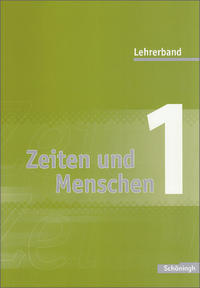 Lehrerband

Zeiten und Menschen 1

Schöningh